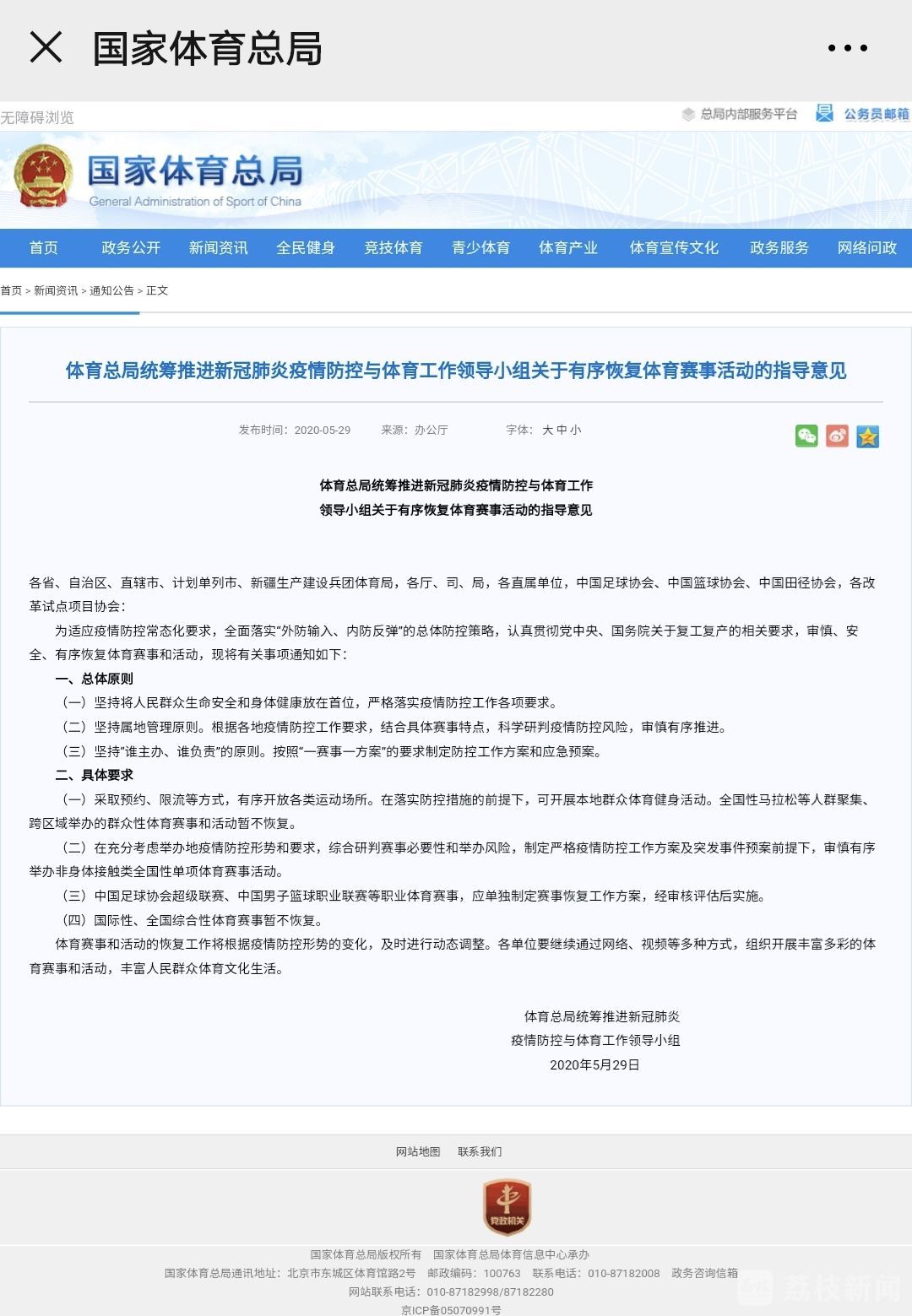 国家体育总局

无障碍浏览

总局内部服务平台 公务员邮箱

国家体育总局
General Administration of Sport of China

首页 政务公开 新闻资讯 全民健身 竞技体育 青少体育 体育产业 体育宣传文化 政务服务 网络问政

首页 > 新闻资讯 > 通知公告 > 正文

体育总局统筹推进新冠肺炎疫情防控与体育工作领导小组关于有序恢复体育赛事活动的指导意见

发布时间：2020-05-29 来源：办公厅 字体：大 中 小

体育总局统筹推进新冠肺炎疫情防控与体育工作
领导小组关于有序恢复体育赛事活动的指导意见

各省、自治区、直辖市、计划单列市、新疆生产建设兵团体育局，各厅、司、局，各直属单位，中国足球协会、中国篮球协会、中国田径协会，各改革试点项目协会：

为适应疫情防控常态化要求，全面落实“外防输入、内防反弹”的总体防控策略，认真贯彻党中央、国务院关于复工复产的相关要求，审慎、安全、有序恢复体育赛事和活动，现将有关事项通知如下：

一、总体原则

（一）坚持将人民群众生命安全和身体健康放在首位，严格落实疫情防控工作各项要求。

（二）坚持属地管理原则。根据各地疫情防控工作要求，结合具体赛事特点，科学研判疫情防控风险，审慎有序推进。

（三）坚持“谁主办、谁负责”的原则。按照“一赛事一方案”的要求制定防控工作方案和应急预案。

二、具体要求

（一）采取预约、限流等方式，有序开放各类运动场所。在落实防控措施的前提下，可开展本地群众体育健身活动。全国性马拉松等人群聚集、跨区域举办的群众性体育赛事和活动暂不恢复。

（二）在充分考虑举办地疫情防控形势和要求，综合研判赛事必要性和举办风险，制定严格疫情防控工作方案及突发事件预案前提下，审慎有序举办非身体接触类全国性单项体育赛事活动。

（三）中国足球协会超级联赛、中国男子篮球职业联赛等职业体育赛事，应单独制定赛事恢复工作方案，经审核评估后实施。

（四）国际性、全国综合性体育赛事暂不恢复。

体育赛事和活动的恢复工作将根据疫情防控形势的变化，及时进行动态调整。各单位要继续通过网络、视频等多种方式，组织开展丰富多彩的体育赛事和活动，丰富人民群众体育文化生活。

体育总局统筹推进新冠肺炎
疫情防控与体育工作领导小组
2020年5月29日

网站地图 联系我们

党政机关

国家体育总局版权所有 国家体育总局体育信息中心承办
国家体育总局通讯地址：北京市东城区体育馆路2号 邮政编码：100763 联系电话：010-87182008 政务咨询信箱
网站联系电话：010-87182998/87182280
京ICP备05070991号

荔枝新闻